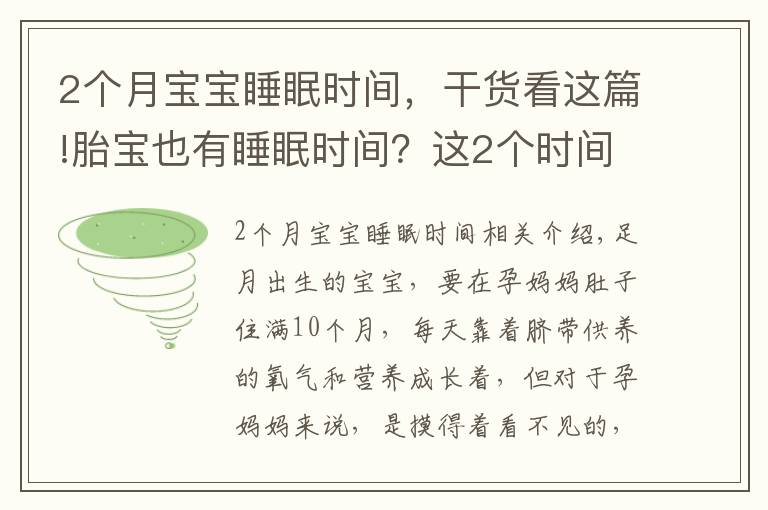 2个月宝宝睡眠时间，干货看这篇!胎宝也有睡眠时间？这2个时间

2个月宝宝睡眠时间相关介绍，足月出生的宝宝，要在孕妈妈肚子住满10个月，每天靠着脐带供养的氧气和营养成长着，但对于孕妈妈来说，是摸得着看不见的，